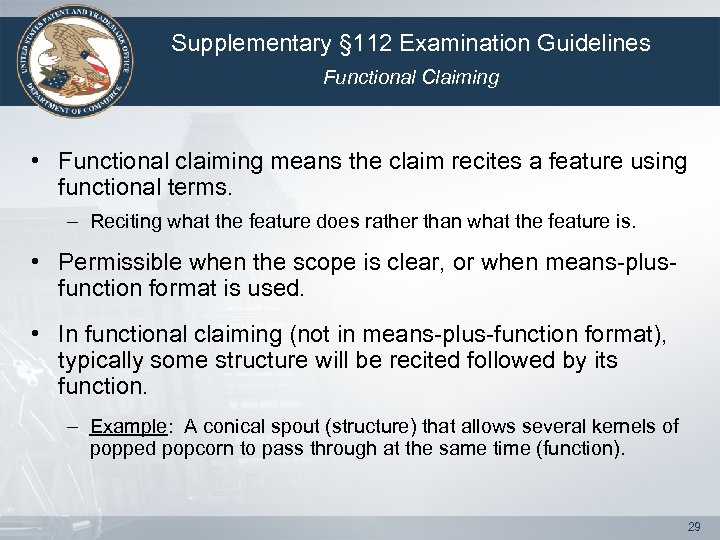 UNITED STATES PATENT AND TRADEMARK OFFICE DEPARTMENT OF COMMERCE

Supplementary §112 Examination Guidelines
Functional Claiming

• Functional claiming means the claim recites a feature using functional terms.

– Reciting what the feature does rather than what the feature is.

• Permissible when the scope is clear, or when means-plus-function format is used.

• In functional claiming (not in means-plus-function format), typically some structure will be recited followed by its function.

– Example: A conical spout (structure) that allows several kernels of popped popcorn to pass through at the same time (function).

29